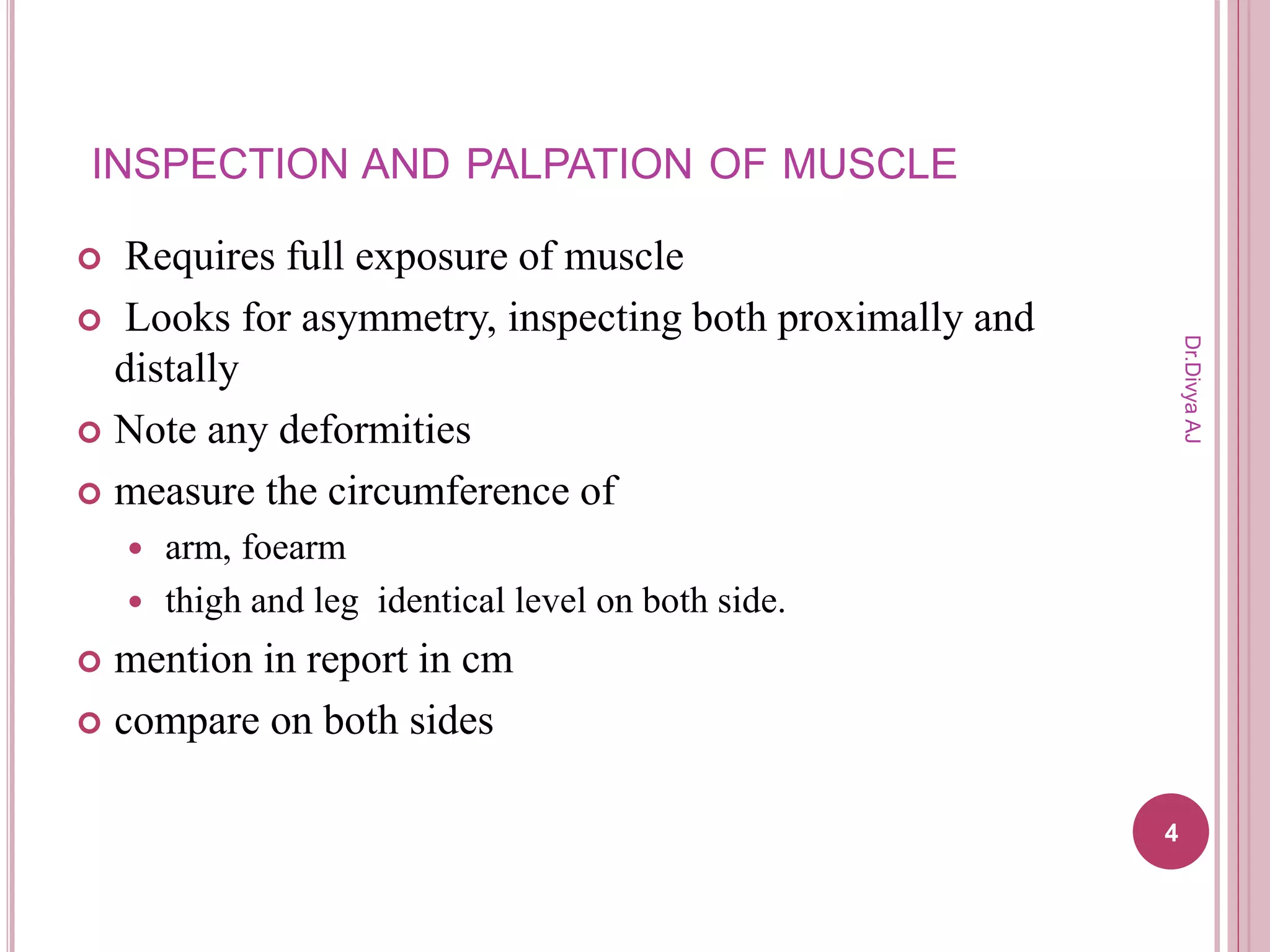 INSPECTION AND PALPATION OF MUSCLE

Requires full exposure of muscle

Looks for asymmetry, inspecting both proximally and distally

Note any deformities

measure the circumference of

arm, foearm

thigh and leg identical level on both side.

mention in report in cm

compare on both sides

Dr.Divya AJ

4